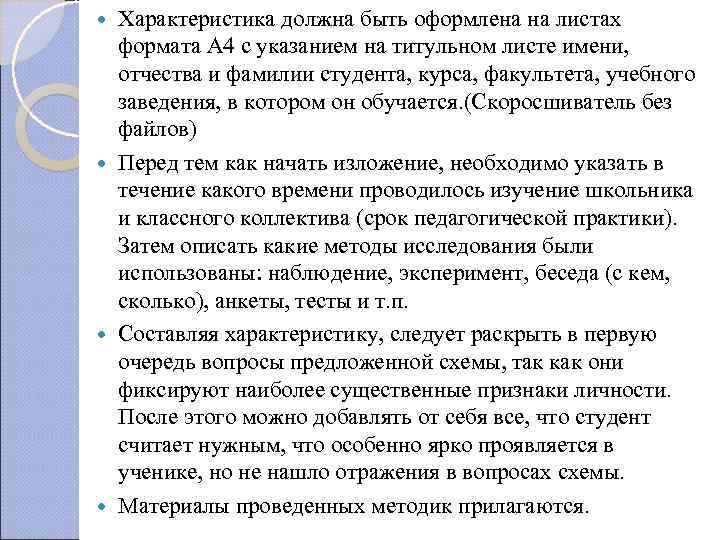 Характеристика должна быть оформлена на листах формата А4 с указанием на титульном листе имени, отчества и фамилии студента, курса, факультета, учебного заведения, в котором он обучается.(Скоросшиватель без файлов)

Перед тем как начать изложение, необходимо указать в течение какого времени проводилось изучение школьника и классного коллектива (срок педагогической практики). Затем описать какие методы исследования были использованы: наблюдение, эксперимент, беседа (с кем, сколько), анкеты, тесты и т.п.

Составляя характеристику, следует раскрыть в первую очередь вопросы предложенной схемы, так как они фиксируют наиболее существенные признаки личности. После этого можно добавлять от себя все, что студент считает нужным, что особенно ярко проявляется в ученике, но не нашло отражения в вопросах схемы.

Материалы проведенных методик прилагаются.